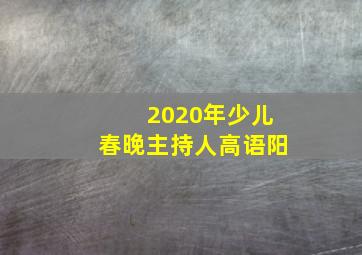 2020年少儿
春晚主持人高语阳